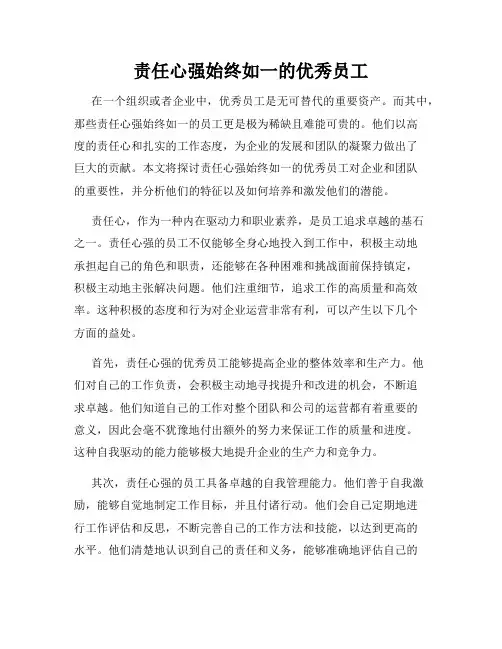 责任心强始终如一的优秀员工

在一个组织或者企业中，优秀员工是无可替代的重要资产。而其中，那些责任心强始终如一的员工更是极为稀缺且难能可贵的。他们以高度的责任心和扎实的工作态度，为企业的发展和团队的凝聚力做出了巨大的贡献。本文将探讨责任心强始终如一的优秀员工对企业和团队的重要性，并分析他们的特征以及如何培养和激发他们的潜能。

责任心，作为一种内在驱动力和职业素养，是员工追求卓越的基石之一。责任心强的员工不仅能够全身心地投入到工作中，积极主动地承担起自己的角色和职责，还能够在各种困难和挑战面前保持镇定，积极主动地主张解决问题。他们注重细节，追求工作的高质量和高效率。这种积极的态度和行为对企业运营非常有利，可以产生以下几个方面的益处。

首先，责任心强的优秀员工能够提高企业的整体效率和生产力。他们对自己的工作负责，会积极主动地寻找提升和改进的机会，不断追求卓越。他们知道自己的工作对整个团队和公司的运营都有着重要的意义，因此会毫不犹豫地付出额外的努力来保证工作的质量和进度。这种自我驱动的能力能够极大地提升企业的生产力和竞争力。

其次，责任心强的员工具备卓越的自我管理能力。他们善于自我激励，能够自觉地制定工作目标，并且付诸行动。他们会自己定期地进行工作评估和反思，不断完善自己的工作方法和技能，以达到更高的水平。他们清楚地认识到自己的责任和义务，能够准确地评估自己的